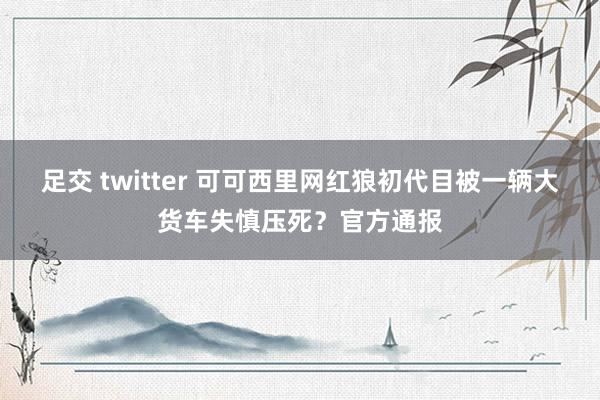 足交 twitter 可可西里网红狼初代目被一辆大货车失慎压死？官方通报